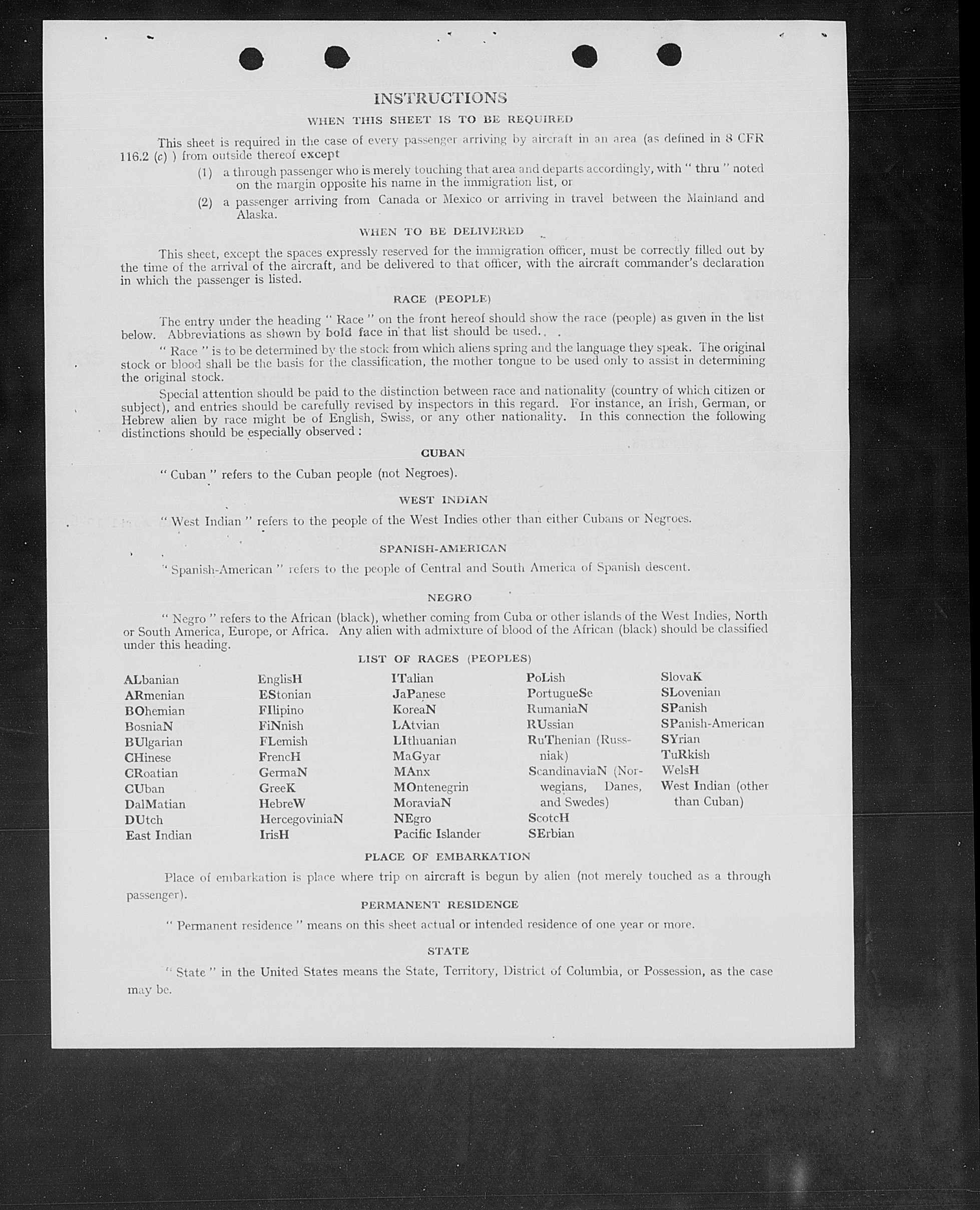 INSTRUCTIONS

WHEN THIS SHEET IS TO BE REQUIRED

This sheet is required in the case of every passenger arriving by aircraft in an area (as defined in 8 CFR 116.2 (c) ) from outside thereof except

(1) a through passenger who is merely touching that area and departs accordingly, with " thru " noted on the margin opposite his name in the immigration list, or

(2) a passenger arriving from Canada or Mexico or arriving in travel between the Mainland and Alaska.

WHEN TO BE DELIVERED

This sheet, except the spaces expressly reserved for the immigration officer, must be correctly filled out by the time of the arrival of the aircraft, and be delivered to that officer, with the aircraft commander's declaration in which the passenger is listed.

RACE (PEOPLE)

The entry under the heading " Race " on the front hereof should show the race (people) as given in the list below. Abbreviations as shown by bold face in that list should be used.

" Race " is to be determined by the stock from which aliens spring and the language they speak. The original stock or blood shall be the basis for the classification, the mother tongue to be used only to assist in determining the original stock.

Special attention should be paid to the distinction between race and nationality (country of which citizen or subject), and entries should be carefully revised by inspectors in this regard. For instance, an Irish, German, or Hebrew alien by race might be of English, Swiss, or any other nationality. In this connection the following distinctions should be especially observed :

CUBAN

" Cuban " refers to the Cuban people (not Negroes).

WEST INDIAN

" West Indian " refers to the people of the West Indies other than either Cubans or Negroes.

SPANISH-AMERICAN

" Spanish-American " refers to the people of Central and South America of Spanish descent.

NEGRO

" Negro " refers to the African (black), whether coming from Cuba or other islands of the West Indies, North or South America, Europe, or Africa. Any alien with admixture of blood of the African (black) should be classified under this heading.

LIST OF RACES (PEOPLES)

ALbanian
ARmenian
BOhemian
BosniaN
BUlgarian
CHinese
CRoatian
CUban
DalMatian
DUtch
East Indian

EnglisH
EStonian
FIlipino
FiNnish
FLemish
FrencH
GermaN
GreeK
HebreW
HercegoviniaN
IrisH

ITalian
JaPanese
KoreaN
LAtvian
LIthuanian
MaGyar
MAnx
MOntenegrin
MoraviaN
NEgro
Pacific Islander

PoLish
PortugueSe
RumaniaN
RUssian
RuThenian (Russniak)
ScandinaviaN (Norwegians, Danes, and Swedes)
ScotcH
SErbian

SlovaK
SLovenian
SPanish
SPanish-American
SYrian
TuRkish
WelsH
West Indian (other than Cuban)

PLACE OF EMBARKATION

Place of embarkation is place where trip on aircraft is begun by alien (not merely touched as a through passenger).

PERMANENT RESIDENCE

" Permanent residence " means on this sheet actual or intended residence of one year or more.

STATE

" State " in the United States means the State, Territory, District of Columbia, or Possession, as the case may be.